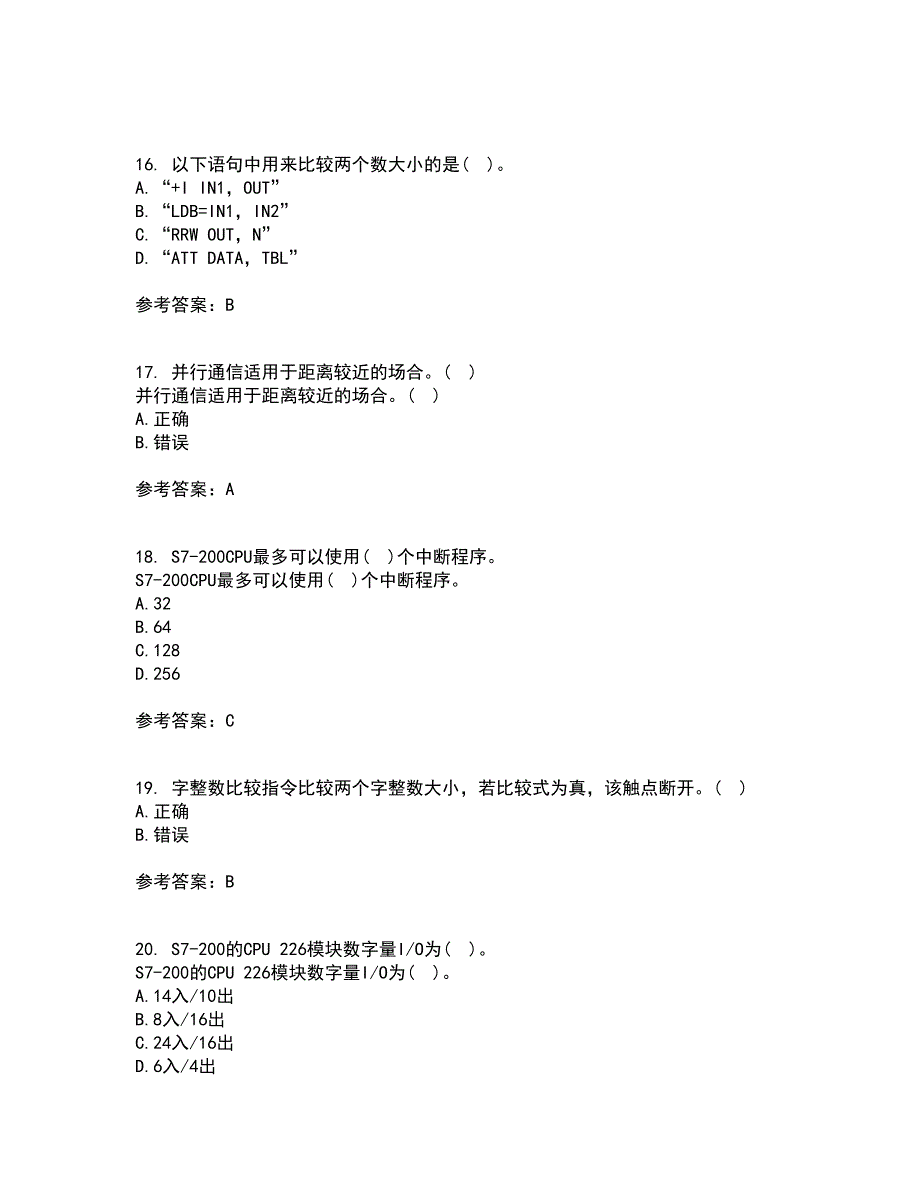 16. 以下语句中用来比较两个数大小的是（ ）。
A. “+I IN1, OUT”
B. “LDB=IN1, IN2”
C. “RRW OUT, N”
D. “ATT DATA, TBL”

参考答案：B

17. 并行通信适用于距离较近的场合。（ ）
并行通信适用于距离较近的场合。（ ）
A.正确
B.错误

参考答案：A

18. S7-200CPU最多可以使用（ ）个中断程序。
S7-200CPU最多可以使用（ ）个中断程序。
A.32
B.64
C.128
D.256

参考答案：C

19. 字整数比较指令比较两个字整数大小，若比较式为真，该触点断开。（ ）
A.正确
B.错误

参考答案：B

20. S7-200的CPU 226模块数字量I/O为（ ）。
S7-200的CPU 226模块数字量I/O为（ ）。
A.14入/10出
B.8入/16出
C.24入/16出
D.6入/4出